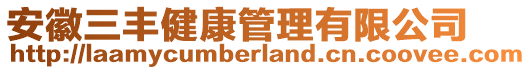 安徽三丰健康管理有限公司
http://laamycumberland.cn.coovee.com